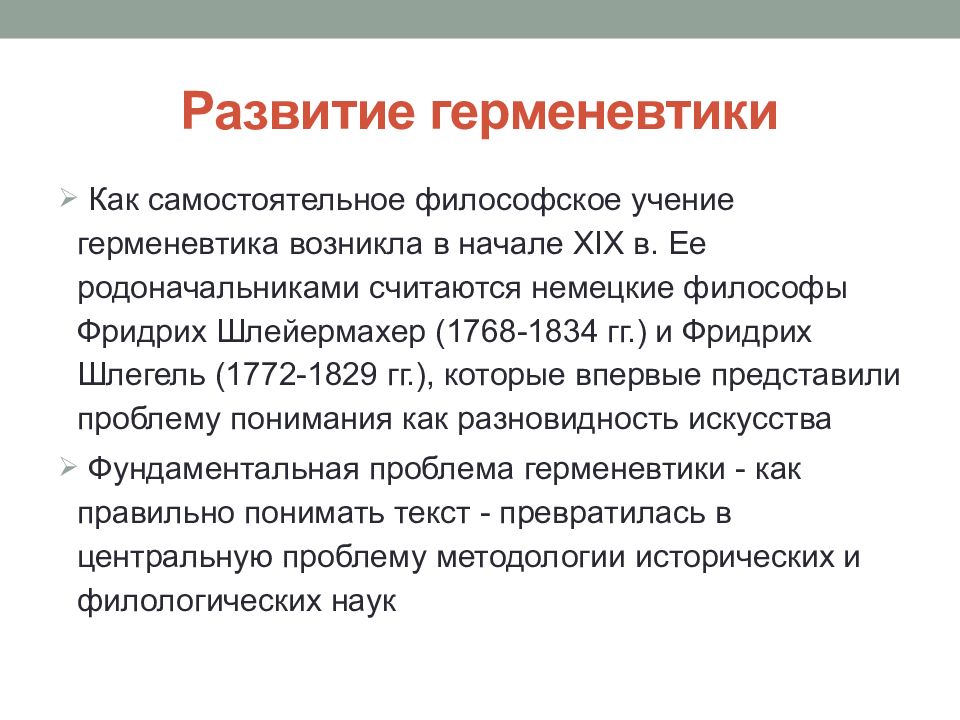 Развитие герменевтики

➢ Как самостоятельное философское учение герменевтика возникла в начале XIX в. Ее родоначальниками считаются немецкие философы Фридрих Шлейермахер (1768-1834 гг.) и Фридрих Шлегель (1772-1829 гг.), которые впервые представили проблему понимания как разновидность искусства

➢ Фундаментальная проблема герменевтики - как правильно понимать текст - превратилась в центральную проблему методологии исторических и филологических наук